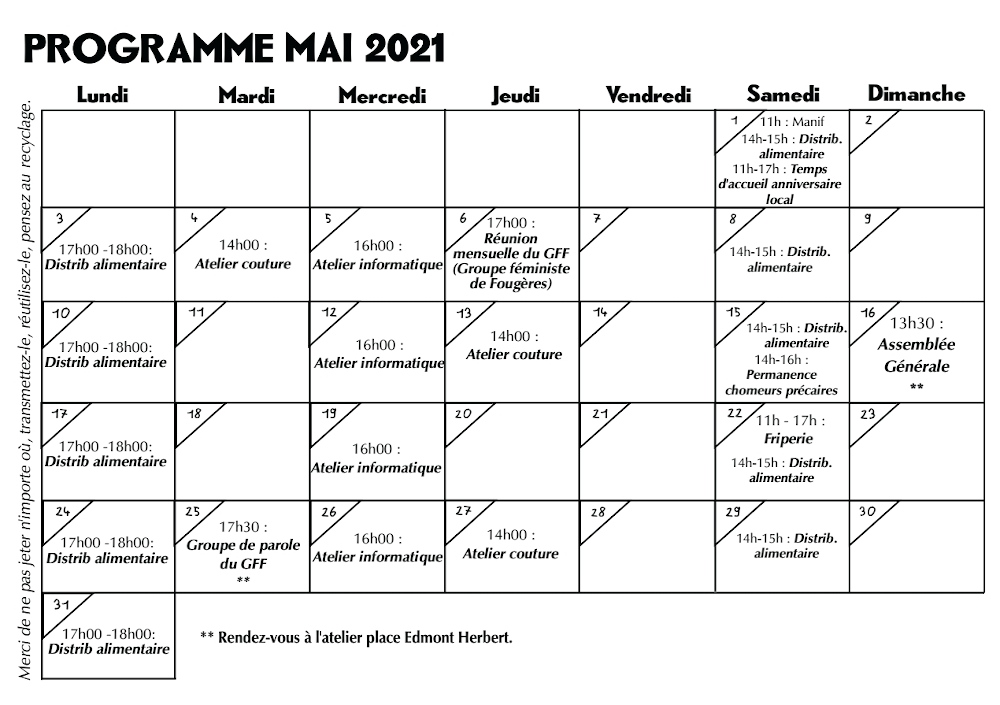 PROGRAMME MAI 2021

Merci de ne pas jeter n'importe où, transmettez-le, réutilisez-le, pensez au recyclage.

| Lundi | Mardi | Mercredi | Jeudi | Vendredi | Samedi | Dimanche |
|---|---|---|---|---|---|---|
| | | | | | 1 11h : Manif 14h-15h : Distrib. alimentaire 11h-17h : Temps d'accueil anniversaire local | 2 |
| 3 17h00 -18h00: Distrib alimentaire | 4 14h00 : Atelier couture | 5 16h00 : Atelier informatique | 6 17h00 : Réunion mensuelle du GFF (Groupe féministe de Fougères) | 7 | 8 14h-15h : Distrib. alimentaire | 9 |
| 10 17h00 -18h00: Distrib alimentaire | 11 | 12 16h00 : Atelier informatique | 13 14h00 : Atelier couture | 14 | 15 14h-15h : Distrib. alimentaire 14h-16h : Permanence chomeurs précaires | 16 13h30 : Assemblée Générale ** |
| 17 17h00 -18h00: Distrib alimentaire | 18 | 19 16h00 : Atelier informatique | 20 | 21 | 22 11h - 17h : Friperie 14h-15h : Distrib. alimentaire | 23 |
| 24 17h00 -18h00: Distrib alimentaire | 25 17h30 : Groupe de parole du GFF ** | 26 16h00 : Atelier informatique | 27 14h00 : Atelier couture | 28 | 29 14h-15h : Distrib. alimentaire | 30 |
| 31 17h00 -18h00: Distrib alimentaire | | | | | | |

** Rendez-vous à l'atelier place Edmont Herbert.